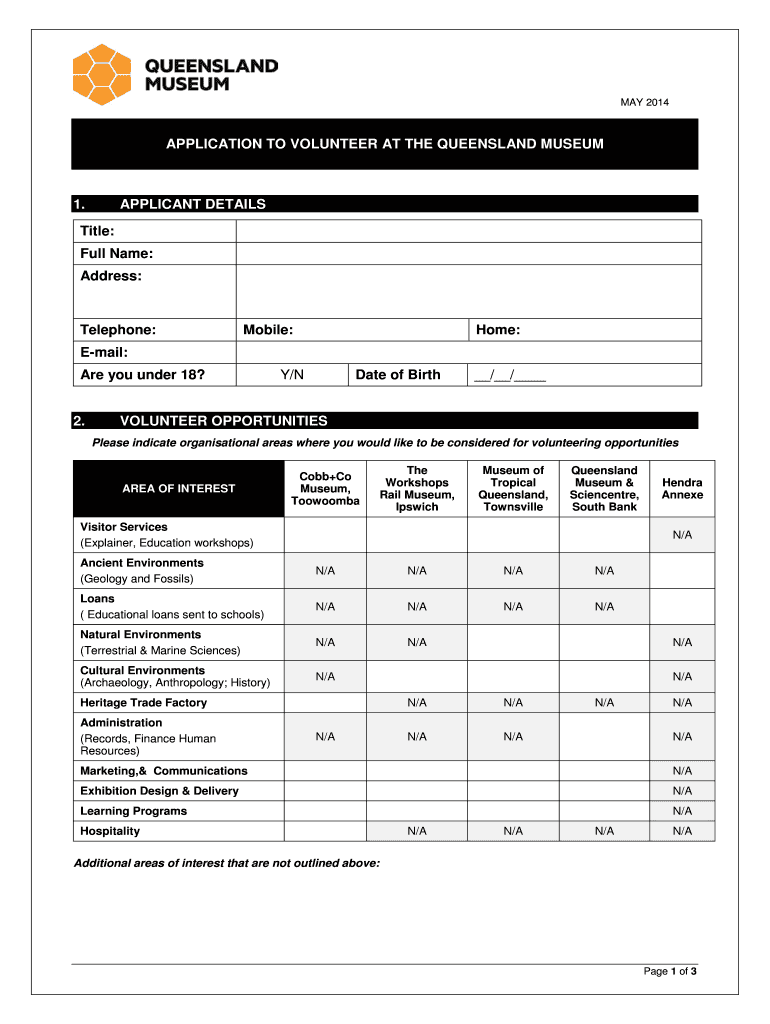 QUEENSLAND MUSEUM

MAY 2014

APPLICATION TO VOLUNTEER AT THE QUEENSLAND MUSEUM

1. APPLICANT DETAILS

| Title: | | | |
|---|---|---|---|
| Full Name: | | | |
| Address: | | | |
| Telephone: | Mobile: | | Home: |
| E-mail: | | | |
| Are you under 18? | Y/N | Date of Birth | __/__/____ |

2. VOLUNTEER OPPORTUNITIES

Please indicate organisational areas where you would like to be considered for volunteering opportunities

| AREA OF INTEREST | Cobb+Co Museum, Toowoomba | The Workshops Rail Museum, Ipswich | Museum of Tropical Queensland, Townsville | Queensland Museum & Sciencentre, South Bank | Hendra Annexe |
|---|---|---|---|---|---|
| Visitor Services (Explainer, Education workshops) | | | | | N/A |
| Ancient Environments (Geology and Fossils) | N/A | N/A | N/A | N/A | |
| Loans ( Educational loans sent to schools) | N/A | N/A | N/A | N/A | |
| Natural Environments (Terrestrial & Marine Sciences) | N/A | N/A | | | N/A |
| Cultural Environments (Archaeology, Anthropology; History) | N/A | | | | N/A |
| Heritage Trade Factory | | N/A | N/A | N/A | N/A |
| Administration (Records, Finance Human Resources) | N/A | N/A | N/A | | N/A |
| Marketing,& Communications | | | | | N/A |
| Exhibition Design & Delivery | | | | | N/A |
| Learning Programs | | | | | N/A |
| Hospitality | | N/A | N/A | N/A | N/A |

Additional areas of interest that are not outlined above:

Page 1 of 3